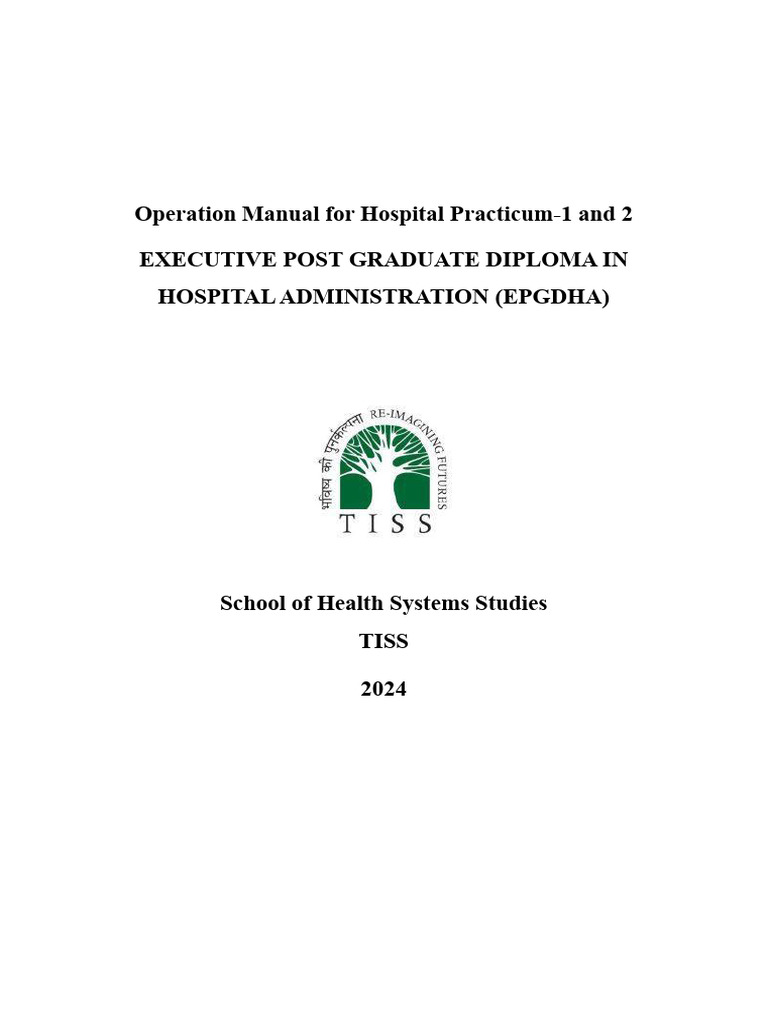 Operation Manual for Hospital Practicum-1 and 2

EXECUTIVE POST GRADUATE DIPLOMA IN HOSPITAL ADMINISTRATION (EPGDHA)

भविष्य की पुनर्कल्पना RE-IMAGINING FUTURES

TISS

School of Health Systems Studies

TISS

2024